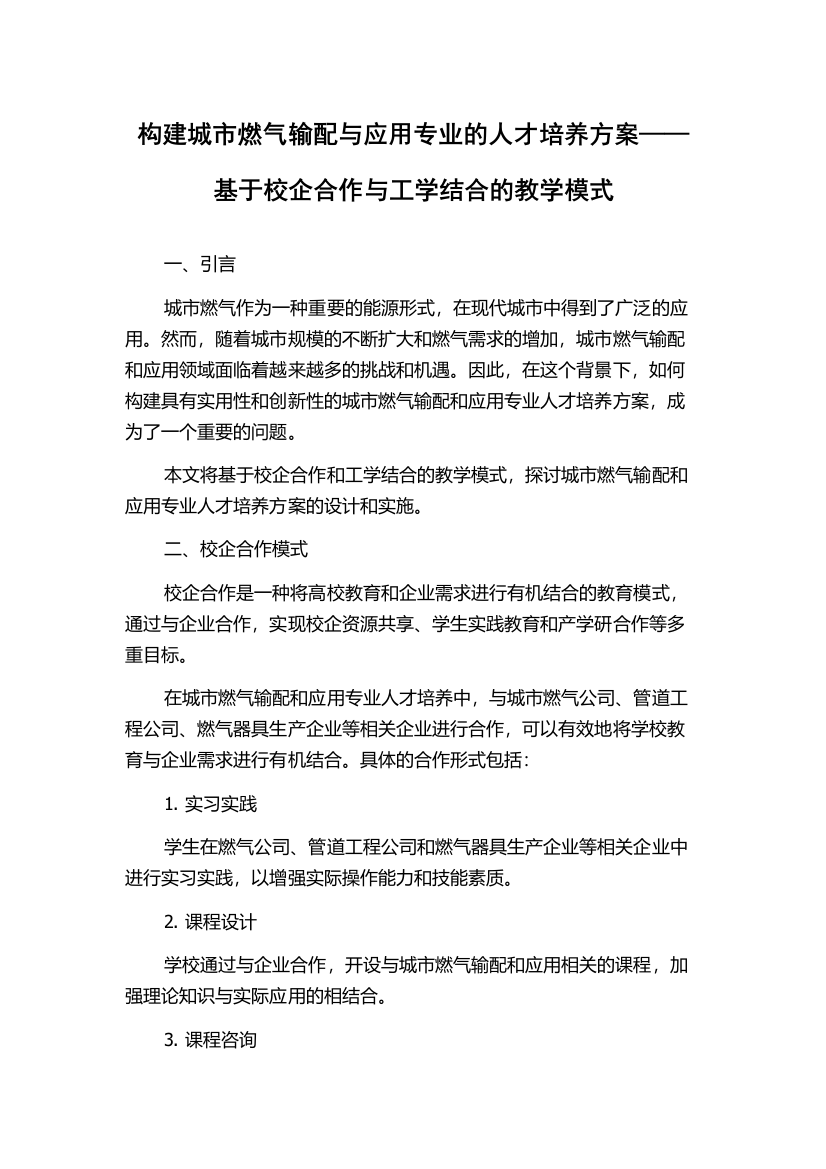 构建城市燃气输配与应用专业的人才培养方案——基于校企合作与工学结合的教学模式

一、引言

城市燃气作为一种重要的能源形式，在现代城市中得到了广泛的应用。然而，随着城市规模的不断扩大和燃气需求的增加，城市燃气输配和应用领域面临着越来越多的挑战和机遇。因此，在这个背景下，如何构建具有实用性和创新性的城市燃气输配和应用专业人才培养方案，成为了一个重要的问题。

本文将基于校企合作和工学结合的教学模式，探讨城市燃气输配和应用专业人才培养方案的设计和实施。

二、校企合作模式

校企合作是一种将高校教育和企业需求进行有机结合的教育模式，通过与企业合作，实现校企资源共享、学生实践教育和产学研合作等多重目标。

在城市燃气输配和应用专业人才培养中，与城市燃气公司、管道工程公司、燃气器具生产企业等相关企业进行合作，可以有效地将学校教育与企业需求进行有机结合。具体的合作形式包括：

1. 实习实践

学生在燃气公司、管道工程公司和燃气器具生产企业等相关企业中进行实习实践，以增强实际操作能力和技能素质。

2. 课程设计

学校通过与企业合作，开设与城市燃气输配和应用相关的课程，加强理论知识与实际应用的相结合。

3. 课程咨询